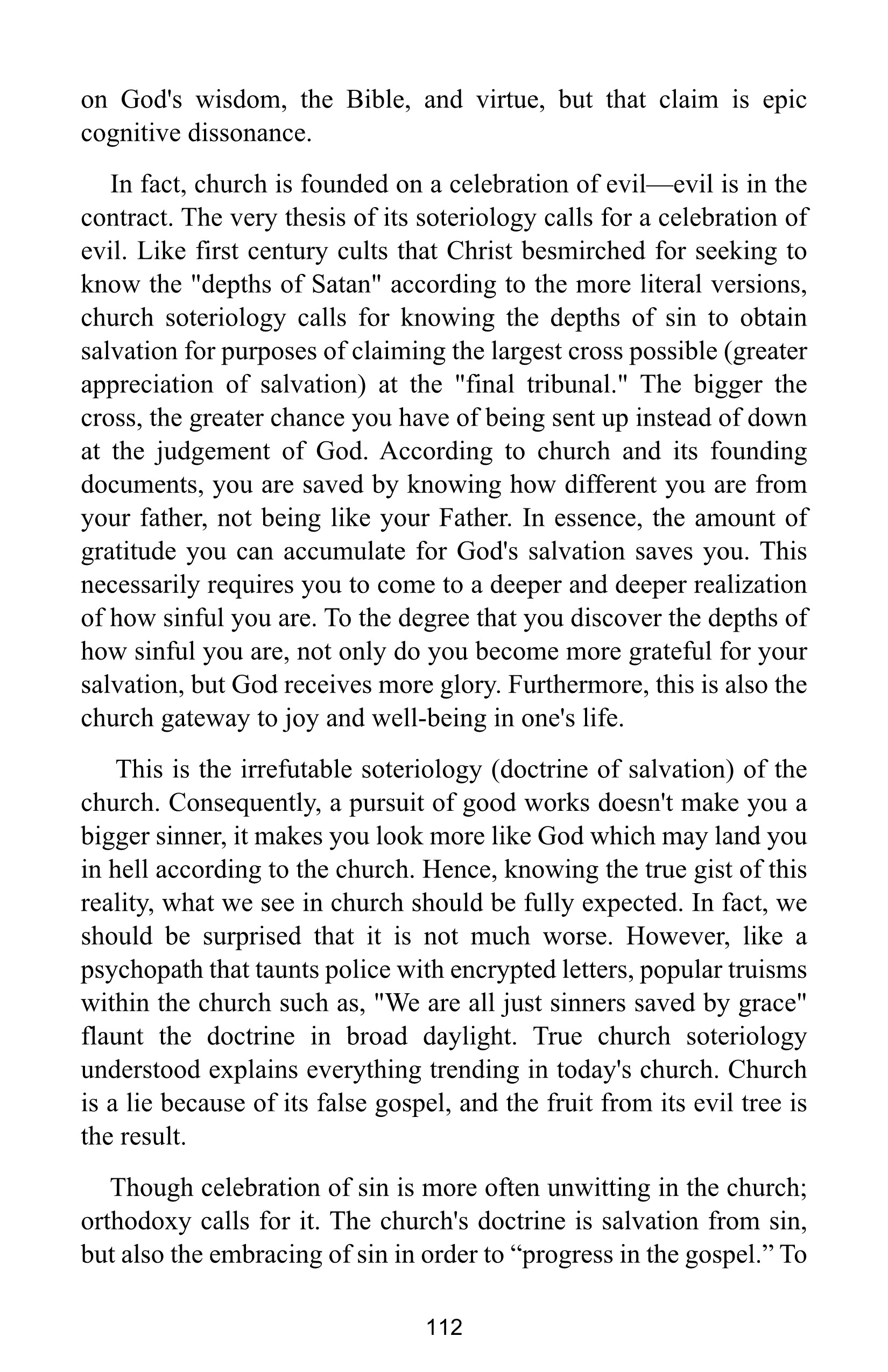 on God's wisdom, the Bible, and virtue, but that claim is epic cognitive dissonance.

In fact, church is founded on a celebration of evil—evil is in the contract. The very thesis of its soteriology calls for a celebration of evil. Like first century cults that Christ besmirched for seeking to know the "depths of Satan" according to the more literal versions, church soteriology calls for knowing the depths of sin to obtain salvation for purposes of claiming the largest cross possible (greater appreciation of salvation) at the "final tribunal." The bigger the cross, the greater chance you have of being sent up instead of down at the judgement of God. According to church and its founding documents, you are saved by knowing how different you are from your father, not being like your Father. In essence, the amount of gratitude you can accumulate for God's salvation saves you. This necessarily requires you to come to a deeper and deeper realization of how sinful you are. To the degree that you discover the depths of how sinful you are, not only do you become more grateful for your salvation, but God receives more glory. Furthermore, this is also the church gateway to joy and well-being in one's life.

This is the irrefutable soteriology (doctrine of salvation) of the church. Consequently, a pursuit of good works doesn't make you a bigger sinner, it makes you look more like God which may land you in hell according to the church. Hence, knowing the true gist of this reality, what we see in church should be fully expected. In fact, we should be surprised that it is not much worse. However, like a psychopath that taunts police with encrypted letters, popular truisms within the church such as, "We are all just sinners saved by grace" flaunt the doctrine in broad daylight. True church soteriology understood explains everything trending in today's church. Church is a lie because of its false gospel, and the fruit from its evil tree is the result.

Though celebration of sin is more often unwitting in the church; orthodoxy calls for it. The church's doctrine is salvation from sin, but also the embracing of sin in order to “progress in the gospel.” To

112